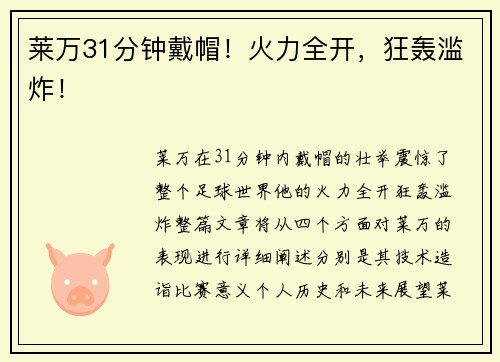 莱万31分钟戴帽！火力全开，狂轰滥炸！

莱万在31分钟内戴帽的壮举震惊了整个足球世界他的火力全开狂轰滥炸整篇文章将从四个方面对莱万的表现进行详细阐述分别是其技术造诣比赛意义个人历史和未来展望莱